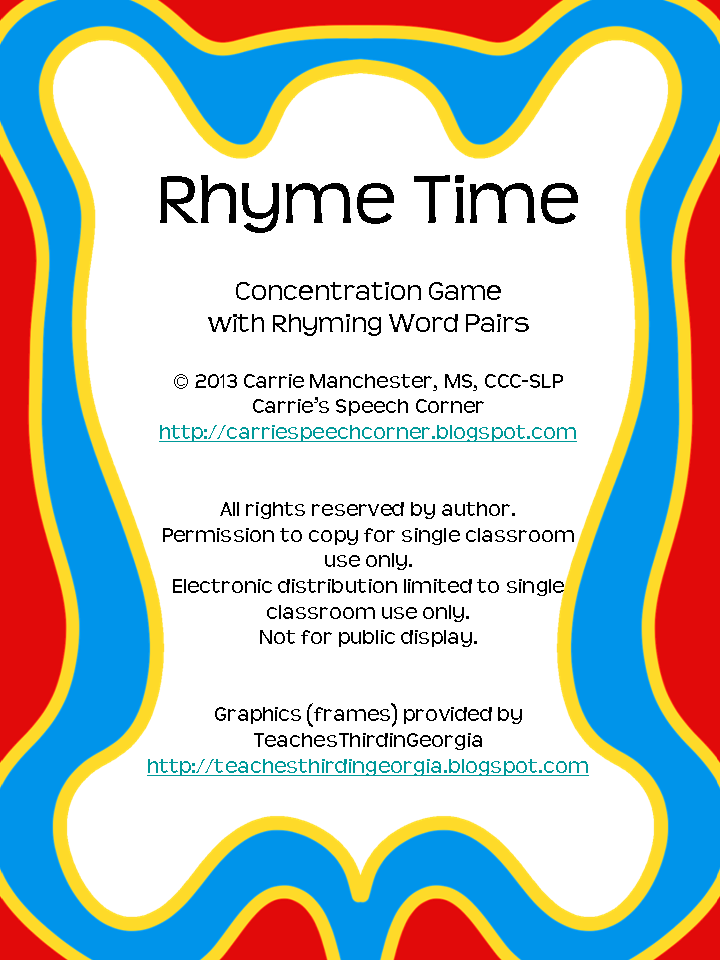 Rhyme Time

Concentration Game
with Rhyming Word Pairs

© 2013 Carrie Manchester, MS, CCC-SLP
Carrie's Speech Corner
http://carriespeechcorner.blogspot.com

All rights reserved by author.
Permission to copy for single classroom use only.
Electronic distribution limited to single classroom use only.
Not for public display.

Graphics (frames) provided by
TeachesThirdinGeorgia
http://teachesthirdingeorgia.blogspot.com